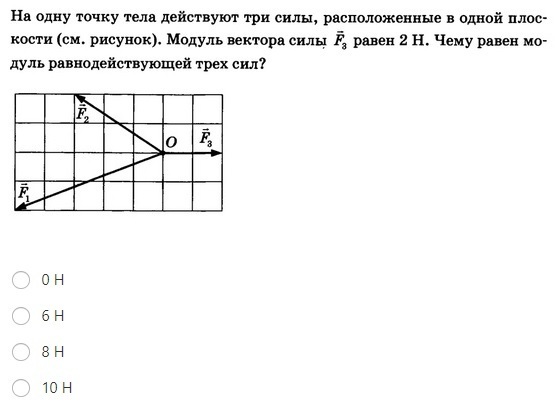 На одну точку тела действуют три силы, расположенные в одной плоскости (см. рисунок). Модуль вектора силы $\vec{F}_3$ равен 2 Н. Чему равен модуль равнодействующей трех сил?

$\vec{F}_2$
$O$
$\vec{F}_3$
$\vec{F}_1$

0 Н

6 Н

8 Н

10 Н